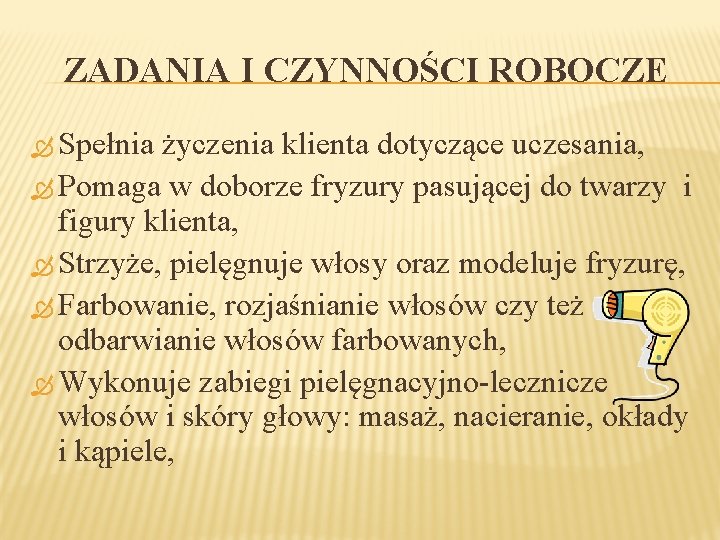 ZADANIA I CZYNNOŚCI ROBOCZE

Spełnia życzenia klienta dotyczące uczesania,

Pomaga w doborze fryzury pasującej do twarzy i figury klienta,

Strzyże, pielęgnuje włosy oraz modeluje fryzurę,

Farbowanie, rozjaśnianie włosów czy też odbarwianie włosów farbowanych,

Wykonuje zabiegi pielęgnacyjno-lecznicze włosów i skóry głowy: masaż, nacieranie, okłady i kąpiele,